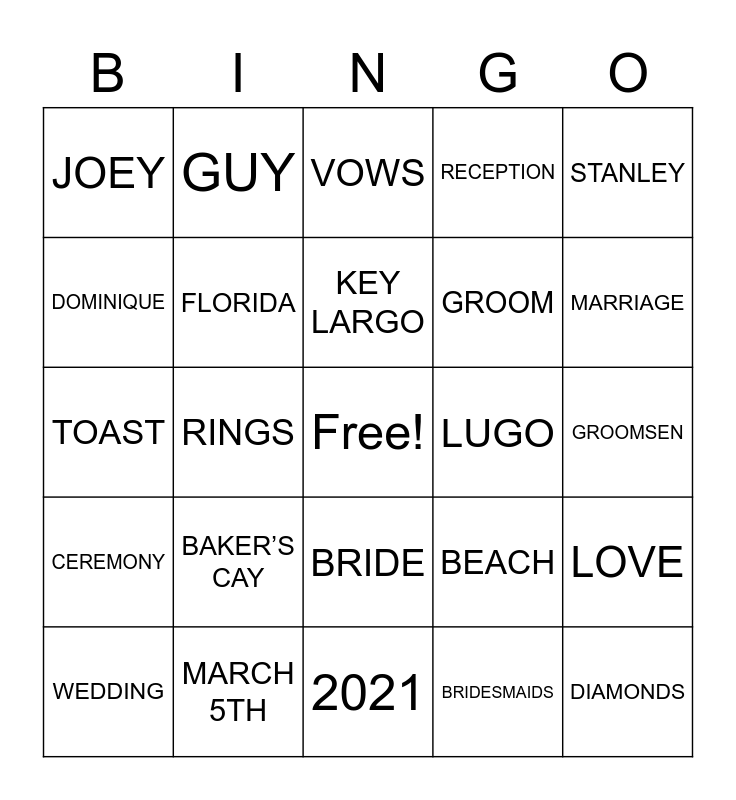 | B | I | N | G | O |
|---|---|---|---|---|
| JOEY | GUY | VOWS | RECEPTION | STANLEY |
| DOMINIQUE | FLORIDA | KEY LARGO | GROOM | MARRIAGE |
| TOAST | RINGS | Free! | LUGO | GROOMSEN |
| CEREMONY | BAKER'S CAY | BRIDE | BEACH | LOVE |
| WEDDING | MARCH 5TH | 2021 | BRIDESMAIDS | DIAMONDS |